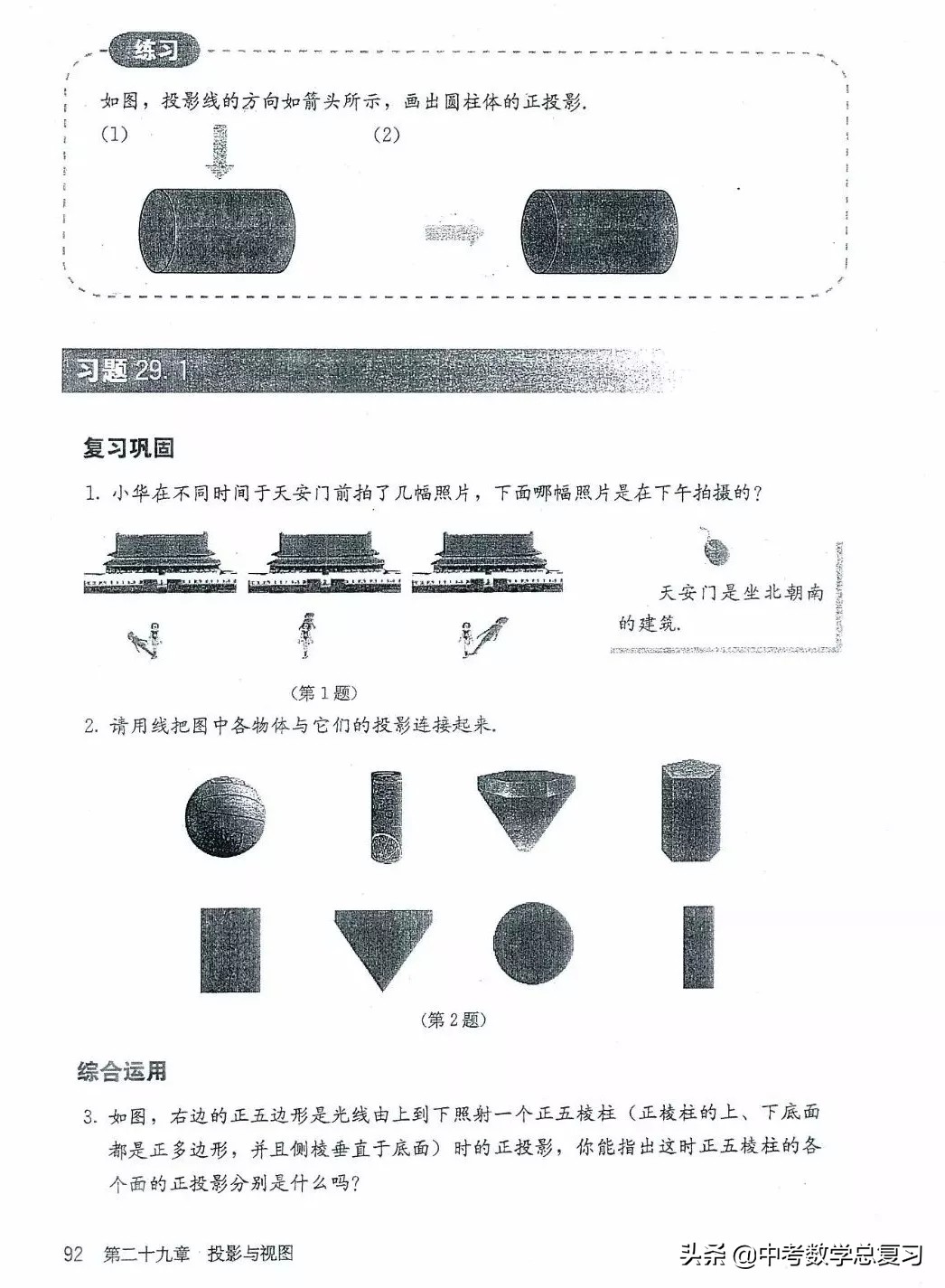 练习

如图，投影线的方向如箭头所示，画出圆柱体的正投影.

(1)

(2)

习题 29.1

复习巩固

1. 小华在不同时间于天安门前拍了几幅照片，下面哪幅照片是在下午拍摄的？

天安门是坐北朝南的建筑.

（第 1 题）

2. 请用线把图中各物体与它们的投影连接起来.

（第 2 题）

综合运用

3. 如图，右边的正五边形是光线由上到下照射一个正五棱柱（正棱柱的上、下底面都是正多边形，并且侧棱垂直于底面）时的正投影，你能指出这时正五棱柱的各个面的正投影分别是什么吗？

92 第二十九章 投影与视图

头条 @中考数学总复习